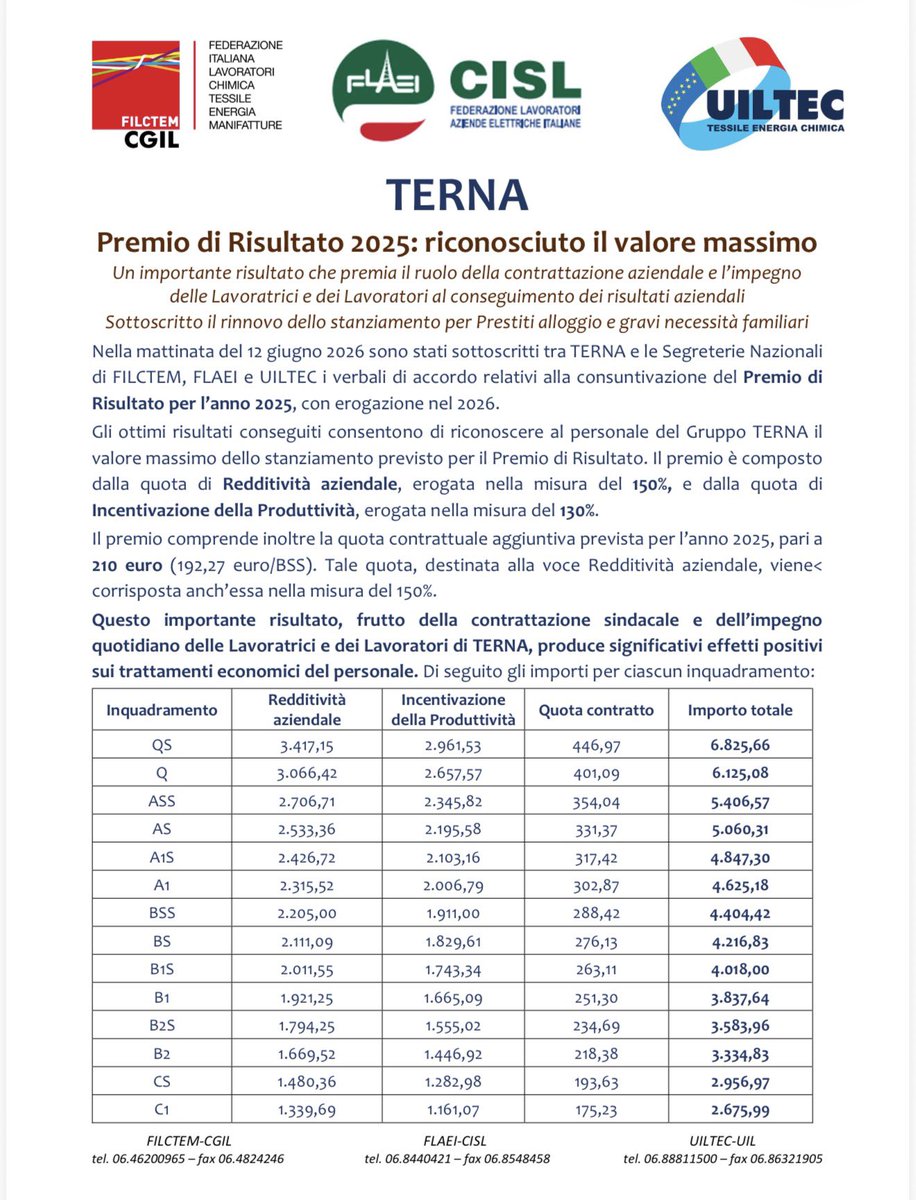 FILCTEM CGIL

FEDERAZIONE
ITALIANA
LAVORATORI
CHIMICA
TESSILE
ENERGIA
MANIFATTURE

FLAEI CISL
FEDERAZIONE LAVORATORI
AZIENDE ELETTRICHE ITALIANE

UILTEC
TESSILE ENERGIA CHIMICA

TERNA

Premio di Risultato 2025: riconosciuto il valore massimo

Un importante risultato che premia il ruolo della contrattazione aziendale e l'impegno delle Lavoratrici e dei Lavoratori al conseguimento dei risultati aziendali
Sottoscritto il rinnovo dello stanziamento per Prestiti alloggio e gravi necessità familiari

Nella mattinata del 12 giugno 2026 sono stati sottoscritti tra TERNA e le Segreterie Nazionali di FILCTEM, FLAEI e UILTEC i verbali di accordo relativi alla consuntivazione del Premio di Risultato per l'anno 2025, con erogazione nel 2026.

Gli ottimi risultati conseguiti consentono di riconoscere al personale del Gruppo TERNA il valore massimo dello stanziamento previsto per il Premio di Risultato. Il premio è composto dalla quota di Redditività aziendale, erogata nella misura del 150%, e dalla quota di Incentivazione della Produttività, erogata nella misura del 130%.

Il premio comprende inoltre la quota contrattuale aggiuntiva prevista per l'anno 2025, pari a 210 euro (192,27 euro/BSS). Tale quota, destinata alla voce Redditività aziendale, viene< corrisposta anch'essa nella misura del 150%.

Questo importante risultato, frutto della contrattazione sindacale e dell'impegno quotidiano delle Lavoratrici e dei Lavoratori di TERNA, produce significativi effetti positivi sui trattamenti economici del personale. Di seguito gli importi per ciascun inquadramento:

| Inquadramento | Redditività aziendale | Incentivazione della Produttività | Quota contratto | Importo totale |
|---|---|---|---|---|
| QS | 3.417,15 | 2.961,53 | 446,97 | 6.825,66 |
| Q | 3.066,42 | 2.657,57 | 401,09 | 6.125,08 |
| ASS | 2.706,71 | 2.345,82 | 354,04 | 5.406,57 |
| AS | 2.533,36 | 2.195,58 | 331,37 | 5.060,31 |
| A1S | 2.426,72 | 2.103,16 | 317,42 | 4.847,30 |
| A1 | 2.315,52 | 2.006,79 | 302,87 | 4.625,18 |
| BSS | 2.205,00 | 1.911,00 | 288,42 | 4.404,42 |
| BS | 2.111,09 | 1.829,61 | 276,13 | 4.216,83 |
| B1S | 2.011,55 | 1.743,34 | 263,11 | 4.018,00 |
| B1 | 1.921,25 | 1.665,09 | 251,30 | 3.837,64 |
| B2S | 1.794,25 | 1.555,02 | 234,69 | 3.583,96 |
| B2 | 1.669,52 | 1.446,92 | 218,38 | 3.334,83 |
| CS | 1.480,36 | 1.282,98 | 193,63 | 2.956,97 |
| C1 | 1.339,69 | 1.161,07 | 175,23 | 2.675,99 |

FILCTEM-CGIL
tel. 06.46200965 – fax 06.4824246

FLAEI-CISL
tel. 06.8440421 – fax 06.8548458

UILTEC-UIL
tel. 06.88811500 – fax 06.86321905